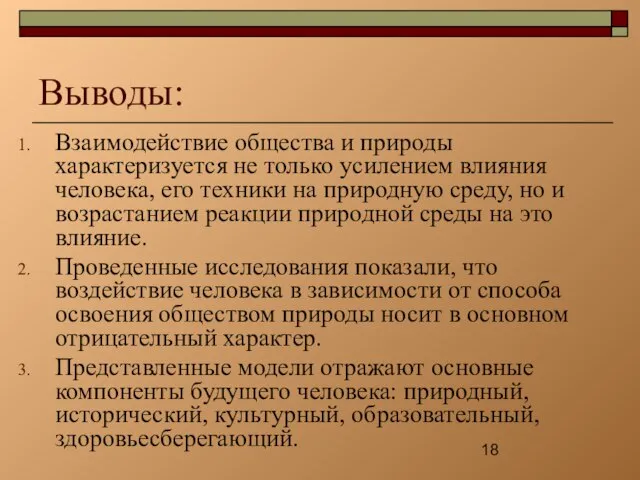 Выводы:

1. Взаимодействие общества и природы характеризуется не только усилением влияния человека, его техники на природную среду, но и возрастанием реакции природной среды на это влияние.

2. Проведенные исследования показали, что воздействие человека в зависимости от способа освоения обществом природы носит в основном отрицательный характер.

3. Представленные модели отражают основные компоненты будущего человека: природный, исторический, культурный, образовательный, здоровьесберегающий.

18